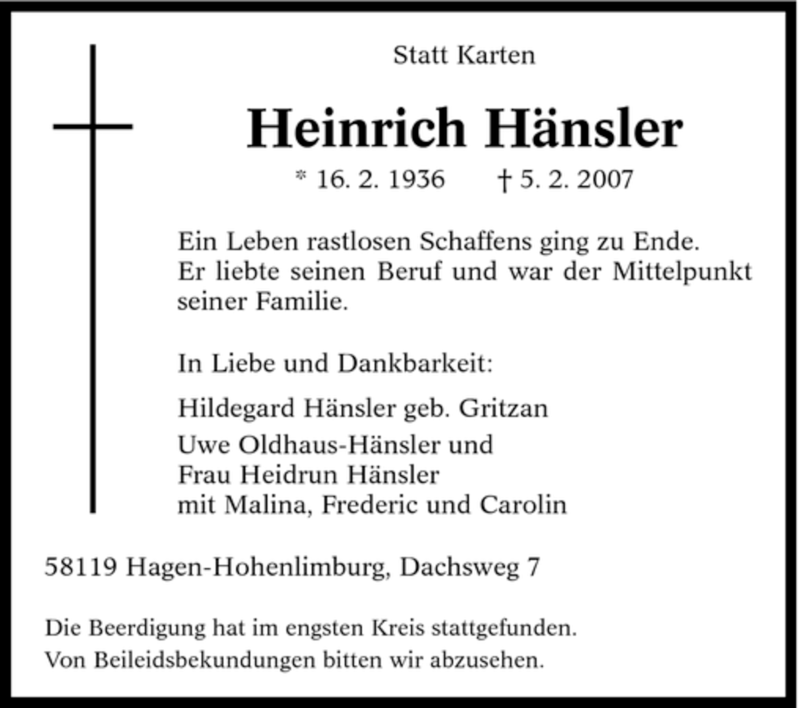 Statt Karten

Heinrich Hänsler

* 16. 2. 1936 † 5. 2. 2007

Ein Leben rastlosen Schaffens ging zu Ende. Er liebte seinen Beruf und war der Mittelpunkt seiner Familie.

In Liebe und Dankbarkeit:

Hildegard Hänsler geb. Gritzan

Uwe Oldhaus-Hänsler und
Frau Heidrun Hänsler
mit Malina, Frederic und Carolin

58119 Hagen-Hohenlimburg, Dachsweg 7

Die Beerdigung hat im engsten Kreis stattgefunden.
Von Beileidsbekundungen bitten wir abzusehen.